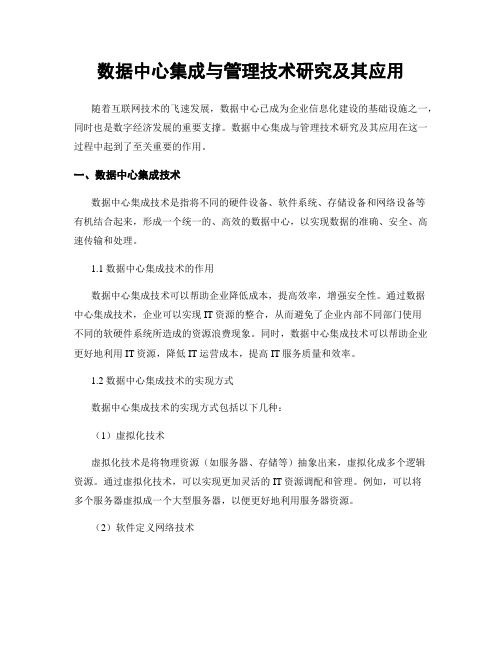 数据中心集成与管理技术研究及其应用

随着互联网技术的飞速发展，数据中心已成为企业信息化建设的基础设施之一，同时也是数字经济发展的重要支撑。数据中心集成与管理技术研究及其应用在这一过程中起到了至关重要的作用。

一、数据中心集成技术

数据中心集成技术是指将不同的硬件设备、软件系统、存储设备和网络设备等有机结合起来，形成一个统一的、高效的数据中心，以实现数据的准确、安全、高速传输和处理。

1.1 数据中心集成技术的作用

数据中心集成技术可以帮助企业降低成本，提高效率，增强安全性。通过数据中心集成技术，企业可以实现 IT 资源的整合，从而避免了企业内部不同部门使用不同的软硬件系统所造成的资源浪费现象。同时，数据中心集成技术可以帮助企业更好地利用 IT 资源，降低 IT 运营成本，提高 IT 服务质量和效率。

1.2 数据中心集成技术的实现方式

数据中心集成技术的实现方式包括以下几种：

（1）虚拟化技术

虚拟化技术是将物理资源（如服务器、存储等）抽象出来，虚拟化成多个逻辑资源。通过虚拟化技术，可以实现更加灵活的 IT 资源调配和管理。例如，可以将多个服务器虚拟成一个大型服务器，以便更好地利用服务器资源。

（2）软件定义网络技术